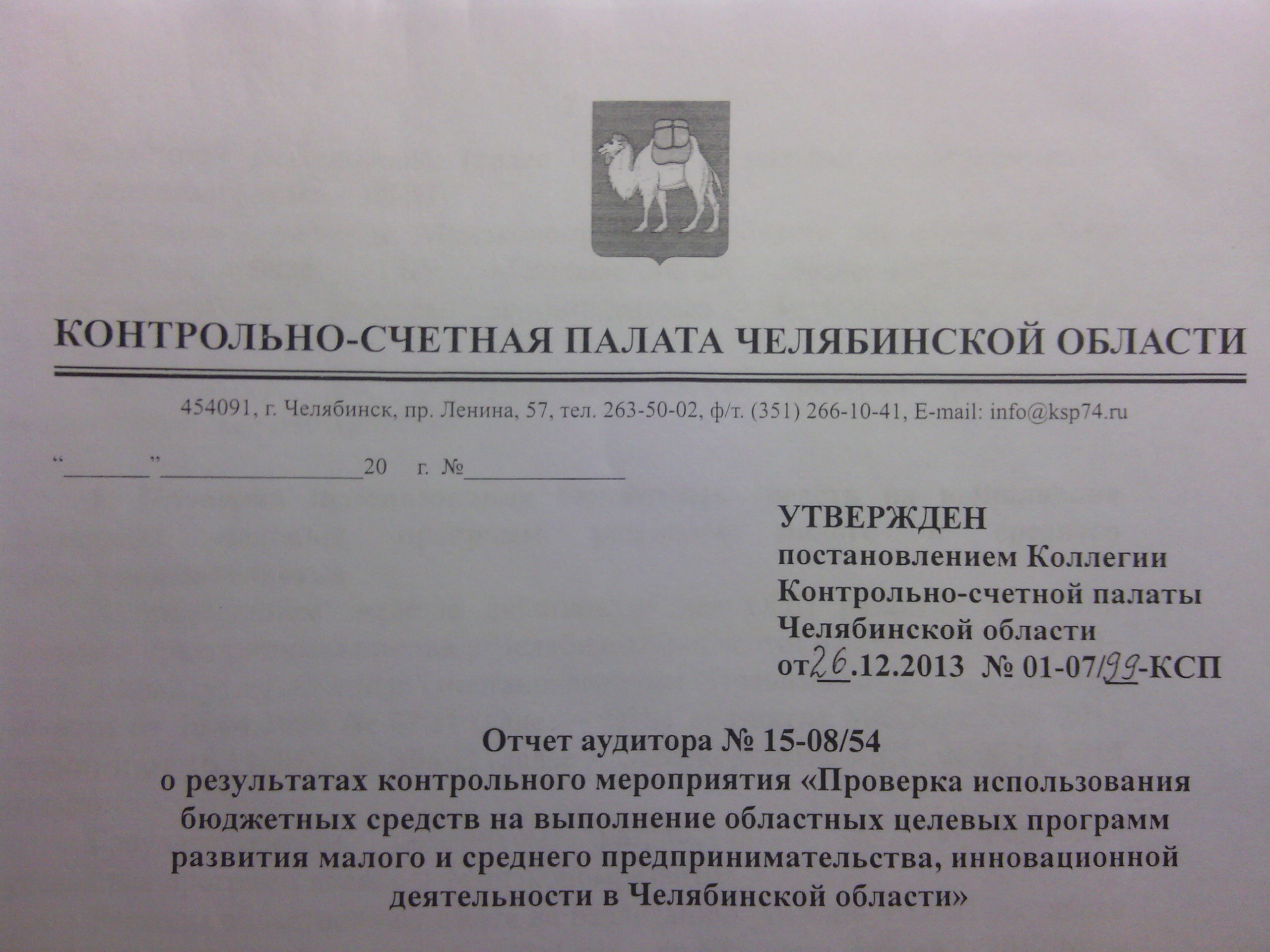 КОНТРОЛЬНО-СЧЕТНАЯ ПАЛАТА ЧЕЛЯБИНСКОЙ ОБЛАСТИ

454091, г. Челябинск, пр. Ленина, 57, тел. 263-50-02, ф/т. (351) 266-10-41, E-mail: info@ksp74.ru

“_______”_________________20 г. №______________

УТВЕРЖДЕН
постановлением Коллегии
Контрольно-счетной палаты
Челябинской области
от 26.12.2013 № 01-07/99-КСП

Отчет аудитора № 15-08/54
о результатах контрольного мероприятия «Проверка использования бюджетных средств на выполнение областных целевых программ развития малого и среднего предпринимательства, инновационной деятельности в Челябинской области»